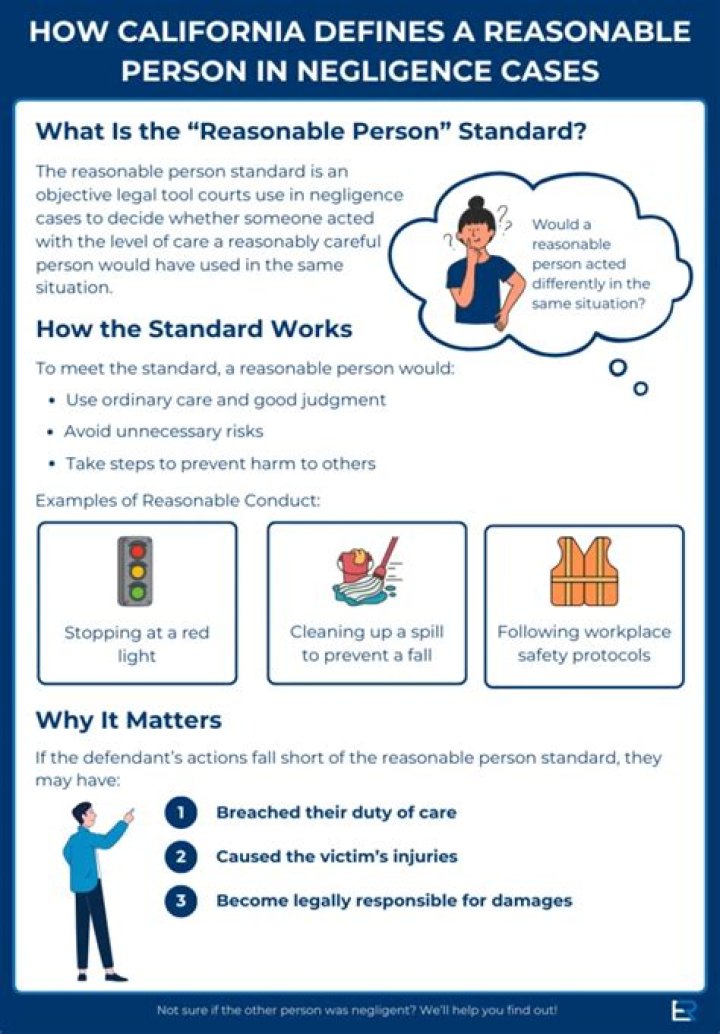 HOW CALIFORNIA DEFINES A REASONABLE PERSON IN NEGLIGENCE CASES

What Is the "Reasonable Person" Standard?

The reasonable person standard is an objective legal tool courts use in negligence cases to decide whether someone acted with the level of care a reasonably careful person would have used in the same situation.

Would a reasonable person acted differently in the same situation?

How the Standard Works

To meet the standard, a reasonable person would:

• Use ordinary care and good judgment
• Avoid unnecessary risks
• Take steps to prevent harm to others

Examples of Reasonable Conduct:

Stopping at a red light

Cleaning up a spill to prevent a fall

Following workplace safety protocols

Why It Matters

If the defendant's actions fall short of the reasonable person standard, they may have:

1 Breached their duty of care
2 Caused the victim's injuries
3 Become legally responsible for damages

Not sure if the other person was negligent? We'll help you find out!